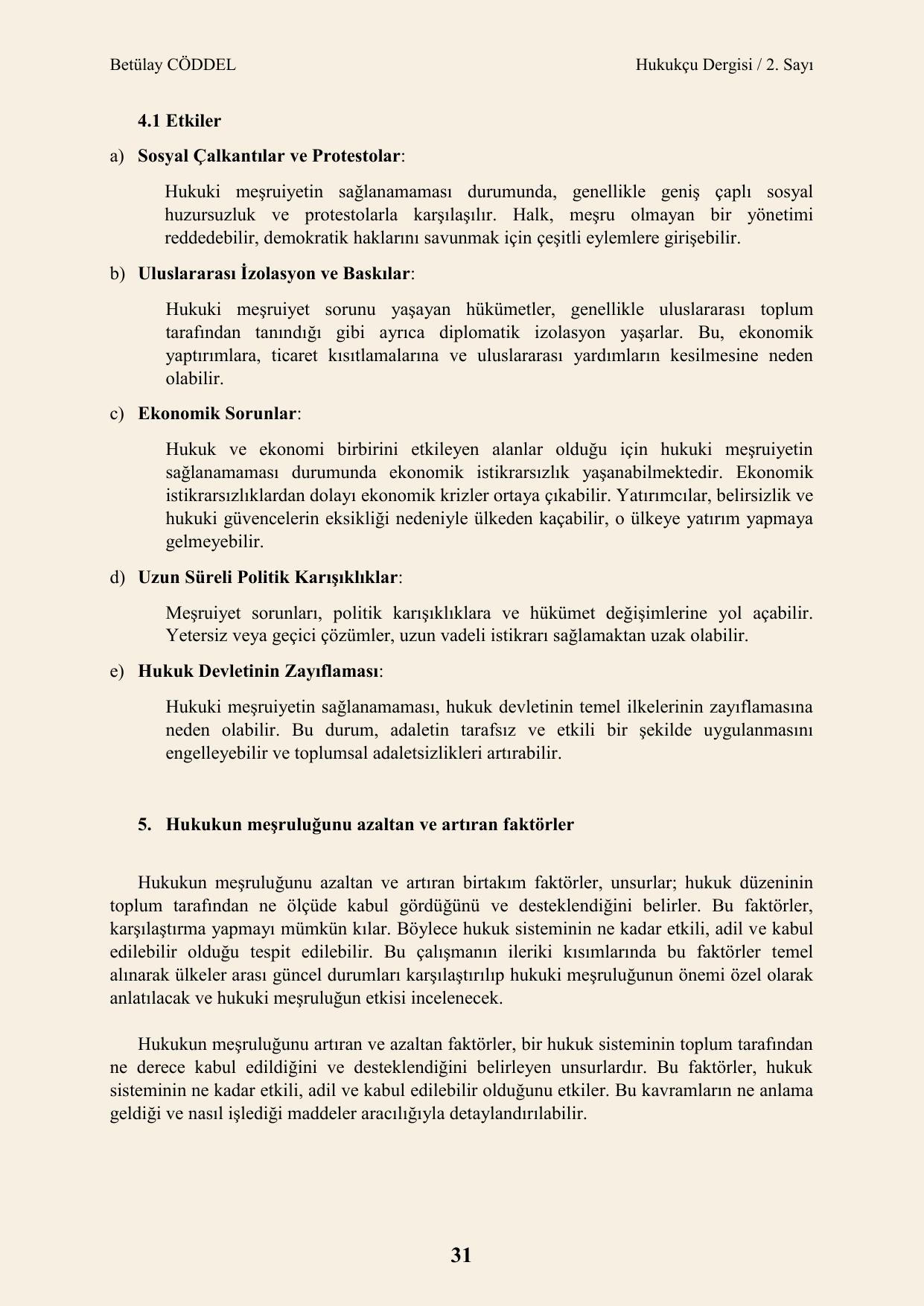 Betülay CÖDDEL

Hukukçu Dergisi / 2. Sayı

4.1 Etkiler

a) Sosyal Çalkantılar ve Protestolar:

Hukuki meşruiyetin sağlanamaması durumunda, genellikle geniş çaplı sosyal huzursuzluk ve protestolarla karşılaşılır. Halk, meşru olmayan bir yönetimi reddedebilir, demokratik haklarını savunmak için çeşitli eylemlere girişebilir.

b) Uluslararası İzolasyon ve Baskılar:

Hukuki meşruiyet sorunu yaşayan hükümetler, genellikle uluslararası toplum tarafından tanındığı gibi ayrıca diplomatik izolasyon yaşarlar. Bu, ekonomik yaptırımlara, ticaret kısıtlamalarına ve uluslararası yardımların kesilmesine neden olabilir.

c) Ekonomik Sorunlar:

Hukuk ve ekonomi birbirini etkileyen alanlar olduğu için hukuki meşruiyetin sağlanamaması durumunda ekonomik istikrarsızlık yaşanabilmektedir. Ekonomik istikrarsızlıklardan dolayı ekonomik krizler ortaya çıkabilir. Yatırımcılar, belirsizlik ve hukuki güvencelerin eksikliği nedeniyle ülkeden kaçabilir, o ülkeye yatırım yapmaya gelmeyebilir.

d) Uzun Süreli Politik Karışıklıklar:

Meşruiyet sorunları, politik karışıklıklara ve hükümet değişimlerine yol açabilir. Yetersiz veya geçici çözümler, uzun vadeli istikrarı sağlamaktan uzak olabilir.

e) Hukuk Devletinin Zayıflaması:

Hukuki meşruiyetin sağlanamaması, hukuk devletinin temel ilkelerinin zayıflamasına neden olabilir. Bu durum, adaletin tarafsız ve etkili bir şekilde uygulanmasını engelleyebilir ve toplumsal adaletsizlikleri artırabilir.

5. Hukukun meşruluğunu azaltan ve artıran faktörler

Hukukun meşruluğunu azaltan ve artıran birtakım faktörler, unsurlar; hukuk düzeninin toplum tarafından ne ölçüde kabul gördüğünü ve desteklendiğini belirler. Bu faktörler, karşılaştırma yapmayı mümkün kılar. Böylece hukuk sisteminin ne kadar etkili, adil ve kabul edilebilir olduğu tespit edilebilir. Bu çalışmanın ileriki kısımlarında bu faktörler temel alınarak ülkeler arası güncel durumları karşılaştırılıp hukuki meşruluğunun önemi özel olarak anlatılacak ve hukuki meşruluğun etkisi incelenecek.

Hukukun meşruluğunu artıran ve azaltan faktörler, bir hukuk sisteminin toplum tarafından ne derece kabul edildiğini ve desteklendiğini belirleyen unsurlardır. Bu faktörler, hukuk sisteminin ne kadar etkili, adil ve kabul edilebilir olduğunu etkiler. Bu kavramların ne anlama geldiği ve nasıl işlediği maddeler aracılığıyla detaylandırılabilir.

31